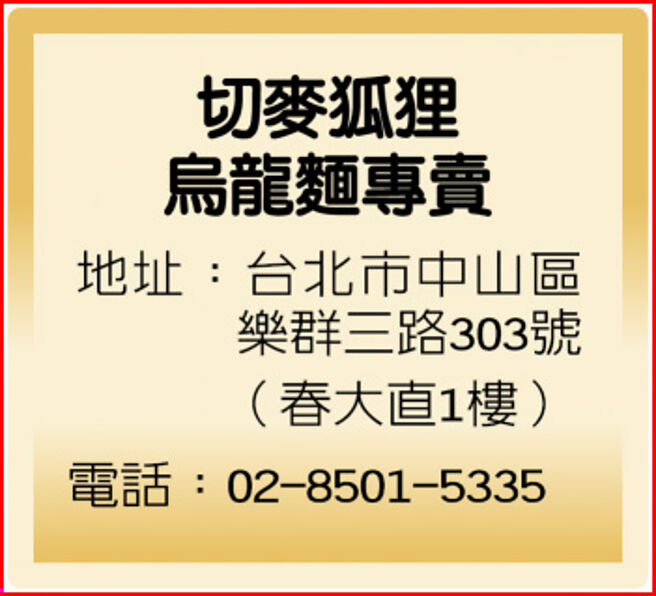 切麥狐狸
烏龍麵專賣

地址：台北市中山區樂群三路303號（春大直1樓）

電話：02-8501-5335